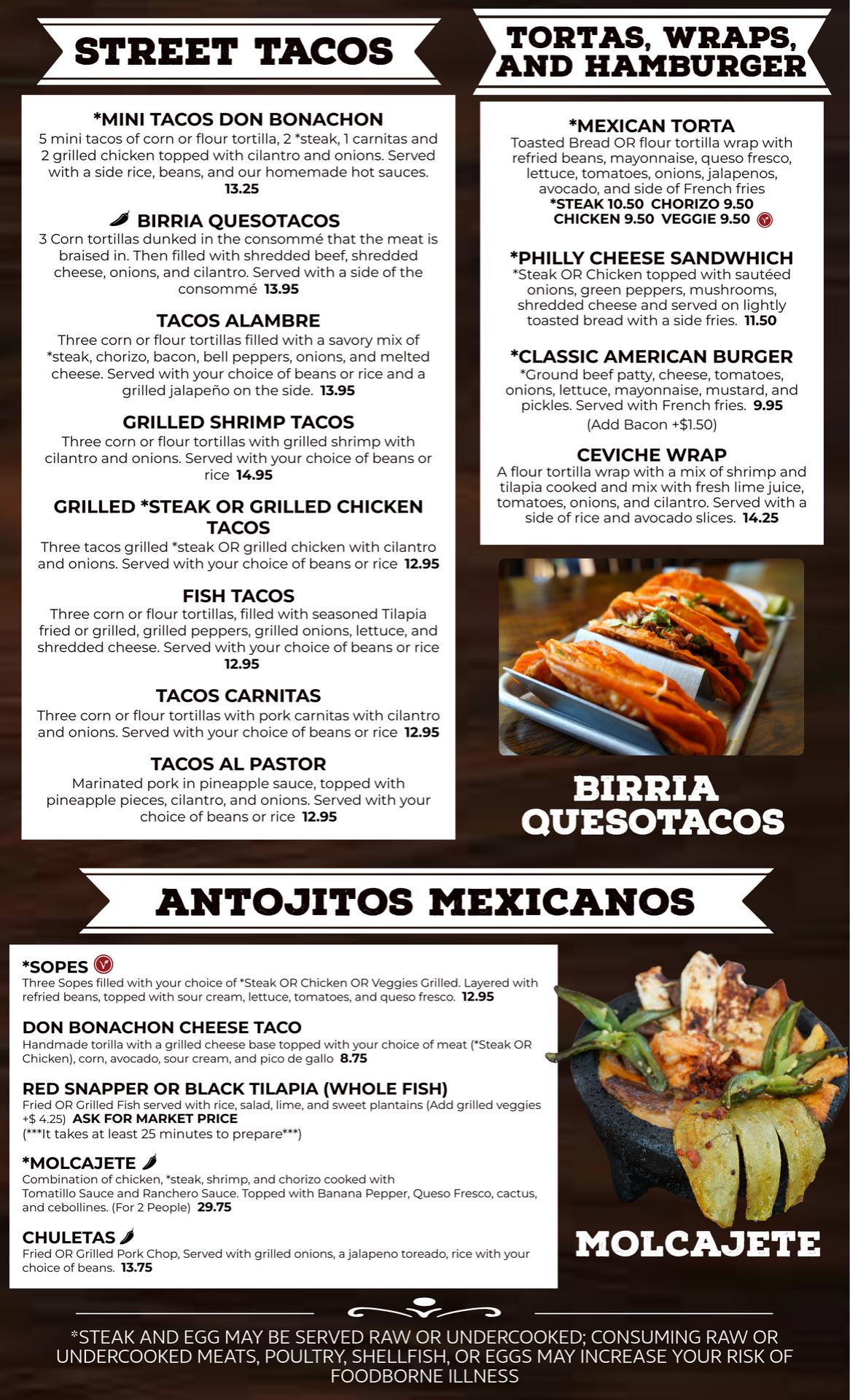 STREET TACOS

*MINI TACOS DON BONACHON
5 mini tacos of corn or flour tortilla, 2 *steak, 1 carnitas and 2 grilled chicken topped with cilantro and onions. Served with a side rice, beans, and our homemade hot sauces.
13.25

BIRRIA QUESOTACOS
3 Corn tortillas dunked in the consommé that the meat is braised in. Then filled with shredded beef, shredded cheese, onions, and cilantro. Served with a side of the consommé 13.95

TACOS ALAMBRE
Three corn or flour tortillas filled with a savory mix of *steak, chorizo, bacon, bell peppers, onions, and melted cheese. Served with your choice of beans or rice and a grilled jalapeño on the side. 13.95

GRILLED SHRIMP TACOS
Three corn or flour tortillas with grilled shrimp with cilantro and onions. Served with your choice of beans or rice 14.95

GRILLED *STEAK OR GRILLED CHICKEN TACOS
Three tacos grilled *steak OR grilled chicken with cilantro and onions. Served with your choice of beans or rice 12.95

FISH TACOS
Three corn or flour tortillas, filled with seasoned Tilapia fried or grilled, grilled peppers, grilled onions, lettuce, and shredded cheese. Served with your choice of beans or rice
12.95

TACOS CARNITAS
Three corn or flour tortillas with pork carnitas with cilantro and onions. Served with your choice of beans or rice 12.95

TACOS AL PASTOR
Marinated pork in pineapple sauce, topped with pineapple pieces, cilantro, and onions. Served with your choice of beans or rice 12.95

TORTAS, WRAPS, AND HAMBURGER

*MEXICAN TORTA
Toasted Bread OR flour tortilla wrap with refried beans, mayonnaise, queso fresco, lettuce, tomatoes, onions, jalapenos, avocado, and side of French fries
*STEAK 10.50 CHORIZO 9.50
CHICKEN 9.50 VEGGIE 9.50

*PHILLY CHEESE SANDWHICH
*Steak OR Chicken topped with sautéed onions, green peppers, mushrooms, shredded cheese and served on lightly toasted bread with a side fries. 11.50

*CLASSIC AMERICAN BURGER
*Ground beef patty, cheese, tomatoes, onions, lettuce, mayonnaise, mustard, and pickles. Served with French fries. 9.95
(Add Bacon +$1.50)

CEVICHE WRAP
A flour tortilla wrap with a mix of shrimp and tilapia cooked and mix with fresh lime juice, tomatoes, onions, and cilantro. Served with a side of rice and avocado slices. 14.25

BIRRIA QUESOTACOS

ANTOJITOS MEXICANOS

*SOPES
Three Sopes filled with your choice of *Steak OR Chicken OR Veggies Grilled. Layered with refried beans, topped with sour cream, lettuce, tomatoes, and queso fresco. 12.95

DON BONACHON CHEESE TACO
Handmade torilla with a grilled cheese base topped with your choice of meat (*Steak OR Chicken), corn, avocado, sour cream, and pico de gallo 8.75

RED SNAPPER OR BLACK TILAPIA (WHOLE FISH)
Fried OR Grilled Fish served with rice, salad, lime, and sweet plantains (Add grilled veggies +$ 4.25) ASK FOR MARKET PRICE
(***It takes at least 25 minutes to prepare***)

*MOLCAJETE
Combination of chicken, *steak, shrimp, and chorizo cooked with Tomatillo Sauce and Ranchero Sauce. Topped with Banana Pepper, Queso Fresco, cactus, and cebollines. (For 2 People) 29.75

CHULETAS
Fried OR Grilled Pork Chop, Served with grilled onions, a jalapeno toreado, rice with your choice of beans. 13.75

MOLCAJETE

*STEAK AND EGG MAY BE SERVED RAW OR UNDERCOOKED; CONSUMING RAW OR UNDERCOOKED MEATS, POULTRY, SHELLFISH, OR EGGS MAY INCREASE YOUR RISK OF FOODBORNE ILLNESS